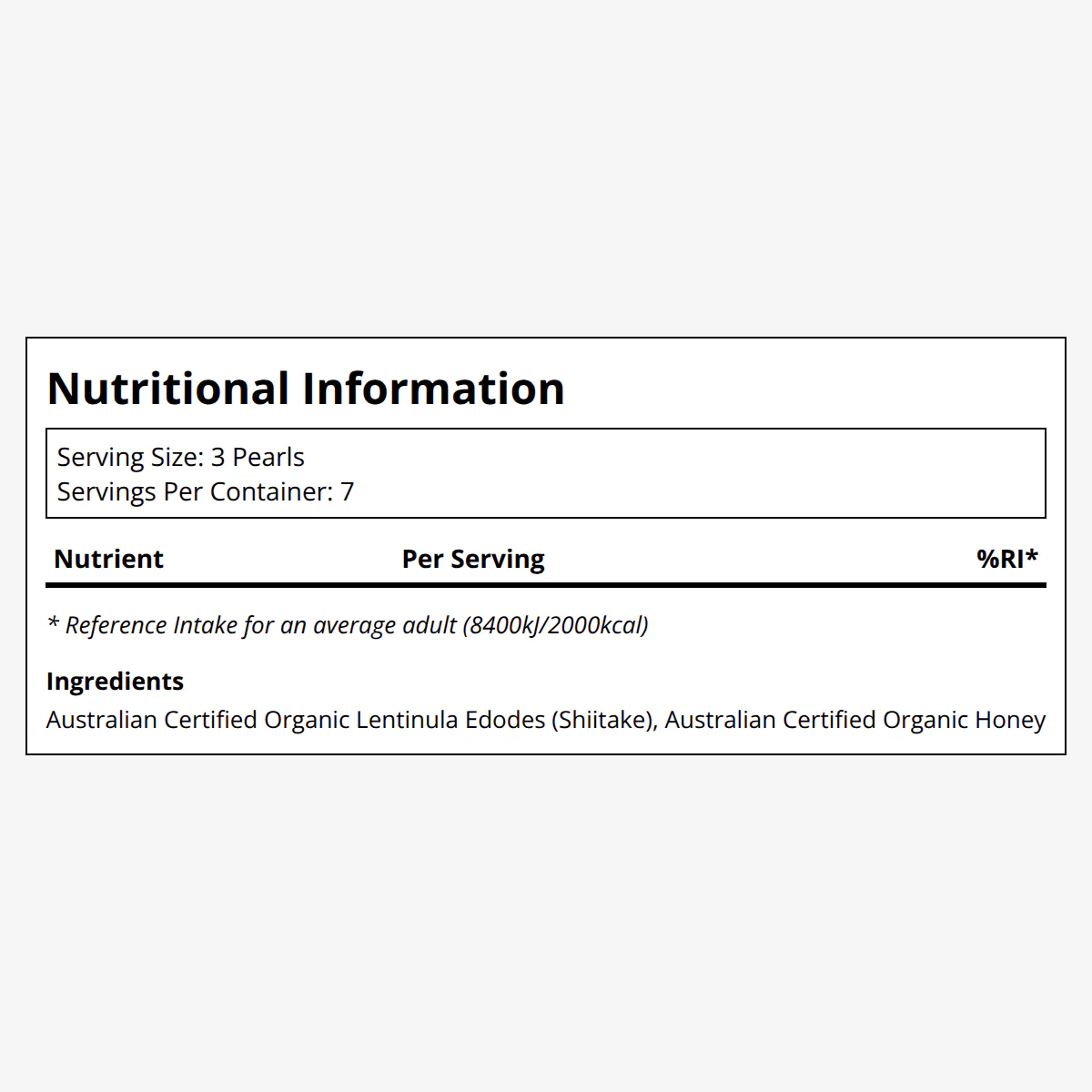 Nutritional Information

Serving Size: 3 Pearls
Servings Per Container: 7

| Nutrient | Per Serving | %RI* |
|---|---|---|

* Reference Intake for an average adult (8400kJ/2000kcal)

Ingredients

Australian Certified Organic Lentinula Edodes (Shiitake), Australian Certified Organic Honey